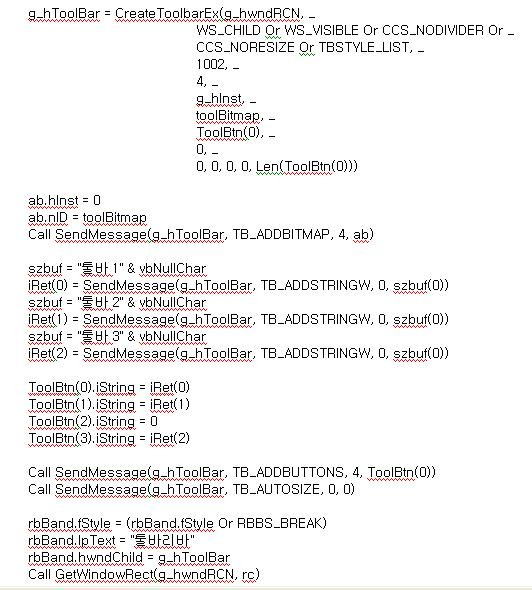 g_hToolBar = CreateToolbarEx(g_hwndRCN, _
WS_CHILD Or WS_VISIBLE Or CCS_NODIVIDER Or _
CCS_NORESIZE Or TBSTYLE_LIST, _
1002, _
4, _
g_hInst, _
toolBitmap, _
ToolBtn(0), _
0, _
0, 0, 0, 0, Len(ToolBtn(0)))

ab.hInst = 0
ab.nID = toolBitmap
Call SendMessage(g_hToolBar, TB_ADDBITMAP, 4, ab)

szbuf = "툴바 1" & vbNullChar
iRet(0) = SendMessage(g_hToolBar, TB_ADDSTRINGW, 0, szbuf(0))
szbuf = "툴바 2" & vbNullChar
iRet(1) = SendMessage(g_hToolBar, TB_ADDSTRINGW, 0, szbuf(0))
szbuf = "툴바 3" & vbNullChar
iRet(2) = SendMessage(g_hToolBar, TB_ADDSTRINGW, 0, szbuf(0))

ToolBtn(0).iString = iRet(0)
ToolBtn(1).iString = iRet(1)
ToolBtn(2).iString = 0
ToolBtn(3).iString = iRet(2)

Call SendMessage(g_hToolBar, TB_ADDBUTTONS, 4, ToolBtn(0))
Call SendMessage(g_hToolBar, TB_AUTOSIZE, 0, 0)

rbBand.fStyle = (rbBand.fStyle Or RBBS_BREAK)
rbBand.lpText = "툴바리바"
rbBand.hwndChild = g_hToolBar
Call GetWindowRect(g_hwndRCN, rc)